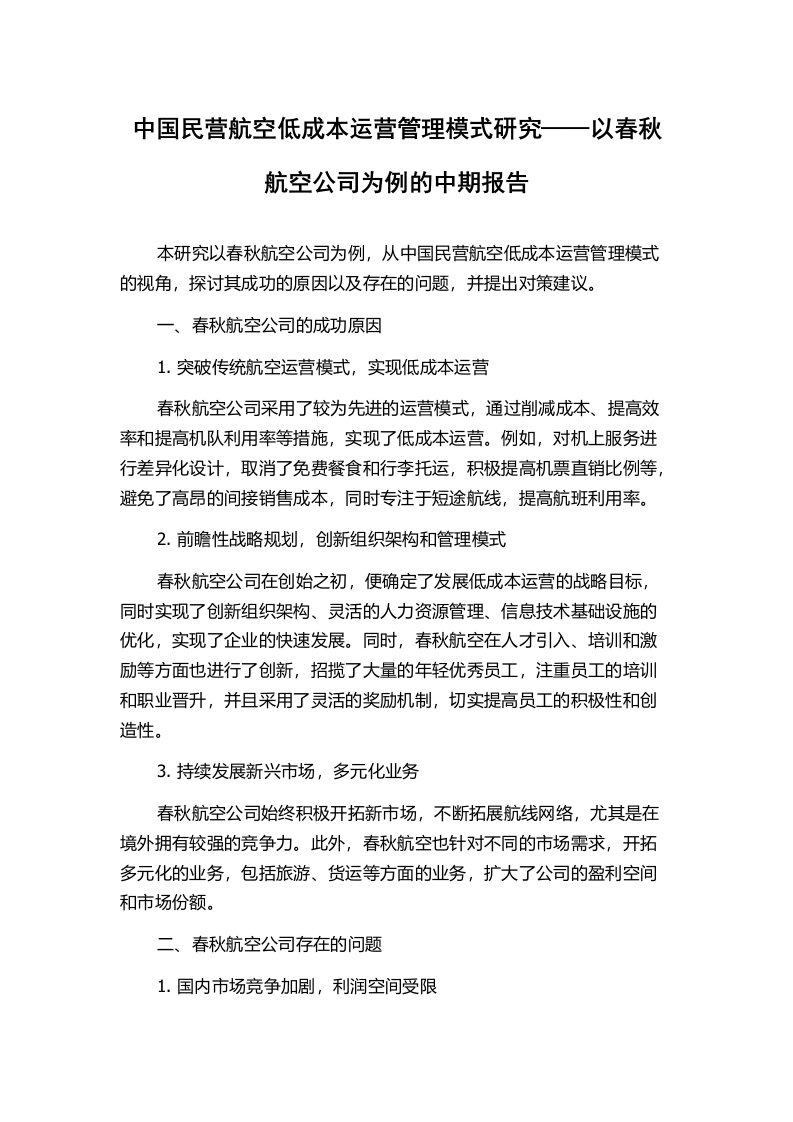 中国民营航空低成本运营管理模式研究——以春秋航空公司为例的中期报告

本研究以春秋航空公司为例，从中国民营航空低成本运营管理模式的视角，探讨其成功的原因以及存在的问题，并提出对策建议。

一、春秋航空公司的成功原因

1. 突破传统航空运营模式，实现低成本运营

春秋航空公司采用了较为先进的运营模式，通过削减成本、提高效率和提高机队利用率等措施，实现了低成本运营。例如，对机上服务进行差异化设计，取消了免费餐食和行李托运，积极提高机票直销比例等，避免了高昂的间接销售成本，同时专注于短途航线，提高航班利用率。

2. 前瞻性战略规划，创新组织架构和管理模式

春秋航空公司在创始之初，便确定了发展低成本运营的战略目标，同时实现了创新组织架构、灵活的人力资源管理、信息技术基础设施的优化，实现了企业的快速发展。同时，春秋航空在人才引入、培训和激励等方面也进行了创新，招揽了大量的年轻优秀员工，注重员工的培训和职业晋升，并且采用了灵活的奖励机制，切实提高员工的积极性和创造性。

3. 持续发展新兴市场，多元化业务

春秋航空公司始终积极开拓新市场，不断拓展航线网络，尤其是在境外拥有较强的竞争力。此外，春秋航空也针对不同的市场需求，开拓多元化的业务，包括旅游、货运等方面的业务，扩大了公司的盈利空间和市场份额。

二、春秋航空公司存在的问题

1. 国内市场竞争加剧，利润空间受限